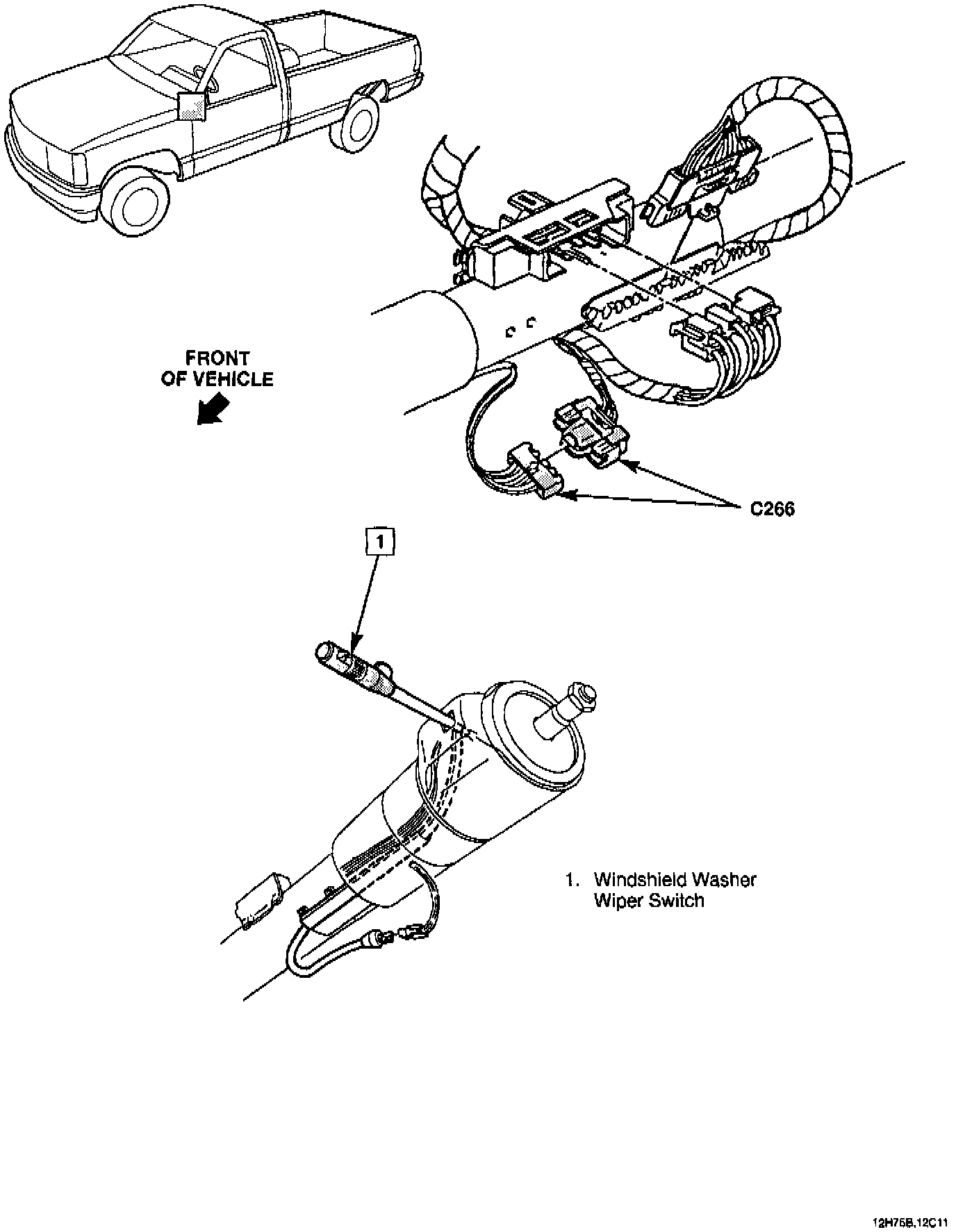 FRONT
OF VEHICLE

C266

1

1. Windshield Washer Wiper Switch

12H75B,12C11